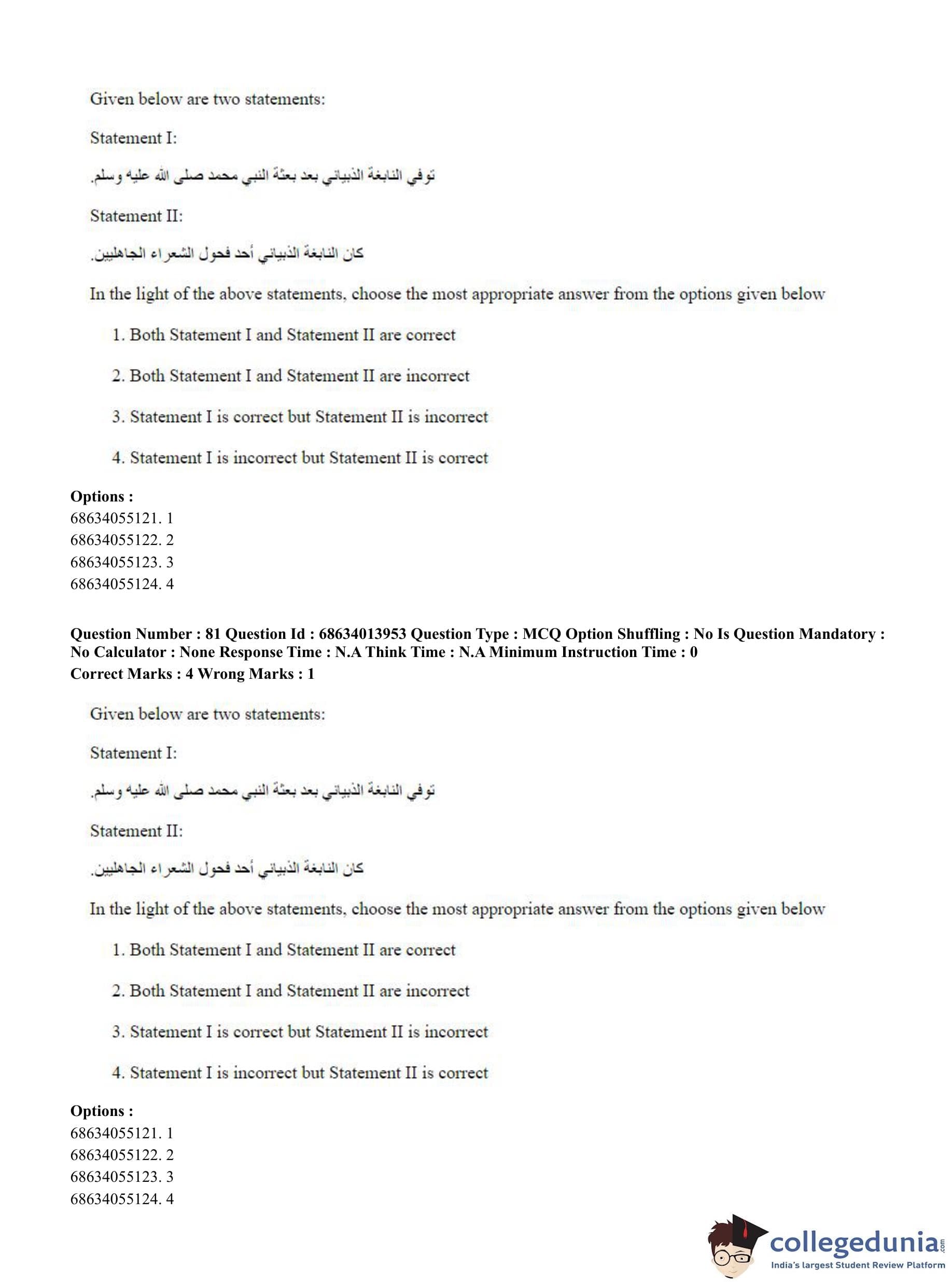 Given below are two statements:

Statement I:

توفي النابغة الذبياني بعد بعثة النبي محمد صلى الله عليه وسلم.

Statement II:

كان النابغة الذبياني أحد فحول الشعراء الجاهليين.

In the light of the above statements, choose the most appropriate answer from the options given below

1. Both Statement I and Statement II are correct

2. Both Statement I and Statement II are incorrect

3. Statement I is correct but Statement II is incorrect

4. Statement I is incorrect but Statement II is correct

Options :
68634055121. 1
68634055122. 2
68634055123. 3
68634055124. 4

Question Number : 81 Question Id : 68634013953 Question Type : MCQ Option Shuffling : No Is Question Mandatory : No Calculator : None Response Time : N.A Think Time : N.A Minimum Instruction Time : 0
Correct Marks : 4 Wrong Marks : 1

Given below are two statements:

Statement I:

توفي النابغة الذبياني بعد بعثة النبي محمد صلى الله عليه وسلم.

Statement II:

كان النابغة الذبياني أحد فحول الشعراء الجاهليين.

In the light of the above statements, choose the most appropriate answer from the options given below

1. Both Statement I and Statement II are correct

2. Both Statement I and Statement II are incorrect

3. Statement I is correct but Statement II is incorrect

4. Statement I is incorrect but Statement II is correct

Options :
68634055121. 1
68634055122. 2
68634055123. 3
68634055124. 4

collegedunia.com
India's largest Student Review Platform